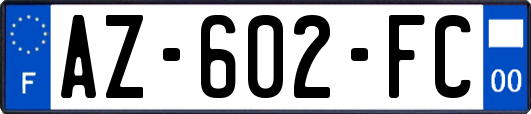 F
AZ-602-FC
00